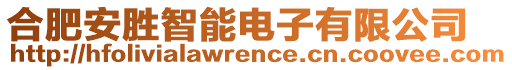 合肥安胜智能电子有限公司
http://hfolivialawrence.cn.coovee.com